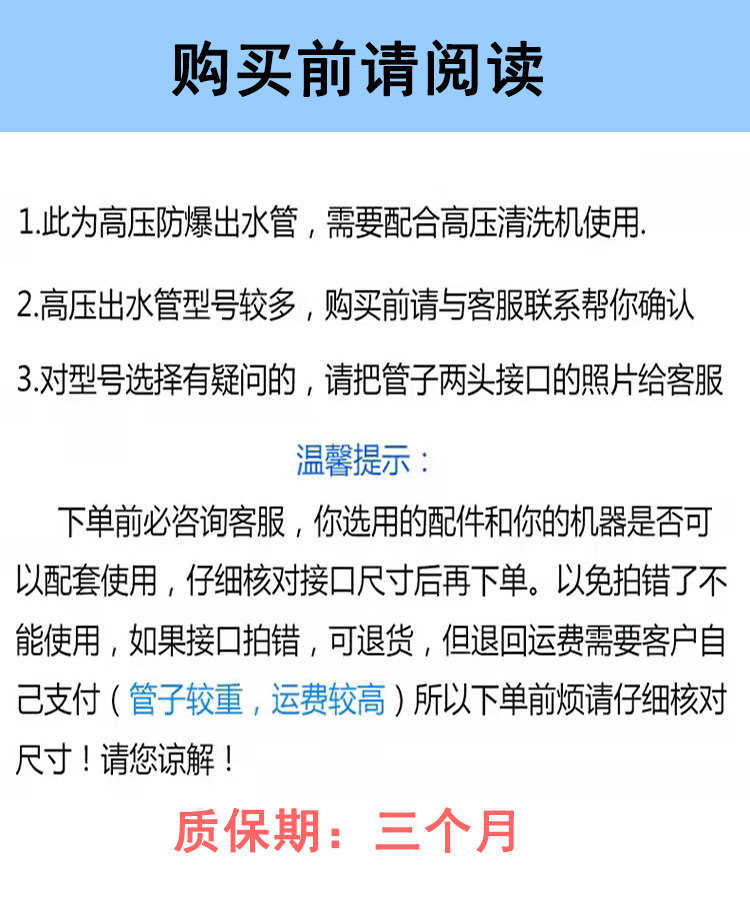 购买前请阅读

1.此为高压防爆出水管，需要配合高压清洗机使用.

2.高压出水管型号较多，购买前请与客服联系帮你确认

3.对型号选择有疑问的，请把管子两头接口的照片给客服

温馨提示：

下单前必咨询客服，你选用的配件和你的机器是否可以配套使用，仔细核对接口尺寸后再下单。以免拍错了不能使用，如果接口拍错，可退货，但退回运费需要客户自己支付（管子较重，运费较高）所以下单前烦请仔细核对尺寸！请您谅解！

质保期：三个月